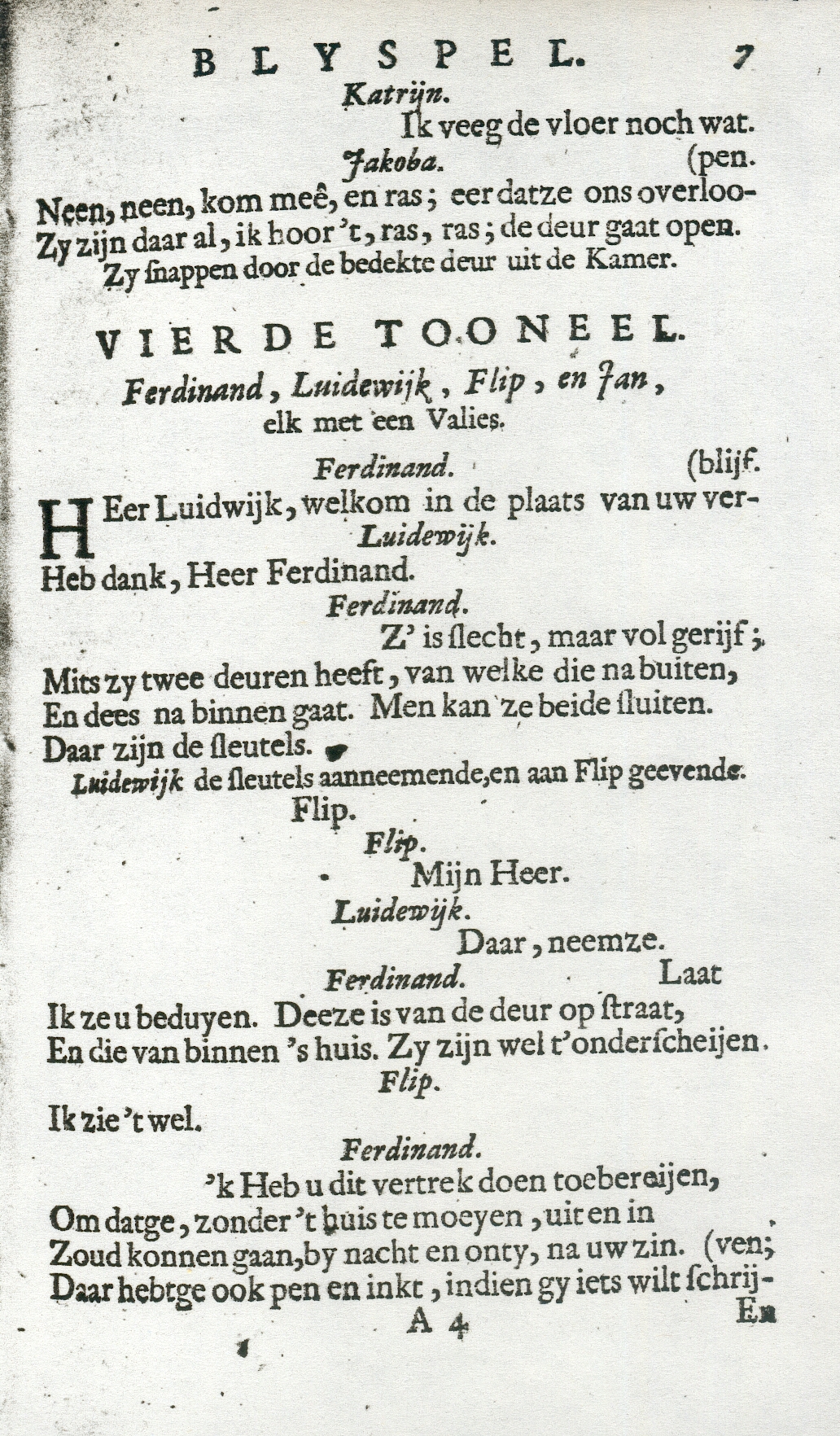 BLYSPEL. 7

Katrijn.

Ik veeg de vloer noch wat.

Jakoba. (pen.

Neen, neen, kom meê, en ras; eer datze ons overloo-
Zy zijn daar al, ik hoor 't, ras, ras; de deur gaat open.

Zy snappen door de bedekte deur uit de Kamer.

VIERDE TOONEEL.

Ferdinand, Luidewijk, Flip, en Jan, elk met een Valies.

Ferdinand. (blijf.

HEer Luidwijk, welkom in de plaats van uw ver-

Luidewijk.

Heb dank, Heer Ferdinand.

Ferdinand.

Z' is slecht, maar vol gerijf;
Mits zy twee deuren heeft, van welke die na buiten,
En dees na binnen gaat. Men kan ze beide sluiten.
Daar zijn de sleutels.

Luidewijk de sleutels aanneemende, en aan Flip geevende.

Flip.

Flip.

Mijn Heer.

Luidewijk.

Daar, neemze.

Ferdinand. Laat

Ik ze u beduyen. Deeze is van de deur op straat,
En die van binnen 's huis. Zy zijn wel t'onderscheijen.

Flip.

Ik zie 't wel.

Ferdinand.

'k Heb u dit vertrek doen toebereijen,
Om datge, zonder 't huis te moeyen, uit en in
Zoud konnen gaan, by nacht en onty, na uw zin. (ven;
Daar hebtge ook pen en inkt, indien gy iets wilt schrij-

A 4 En